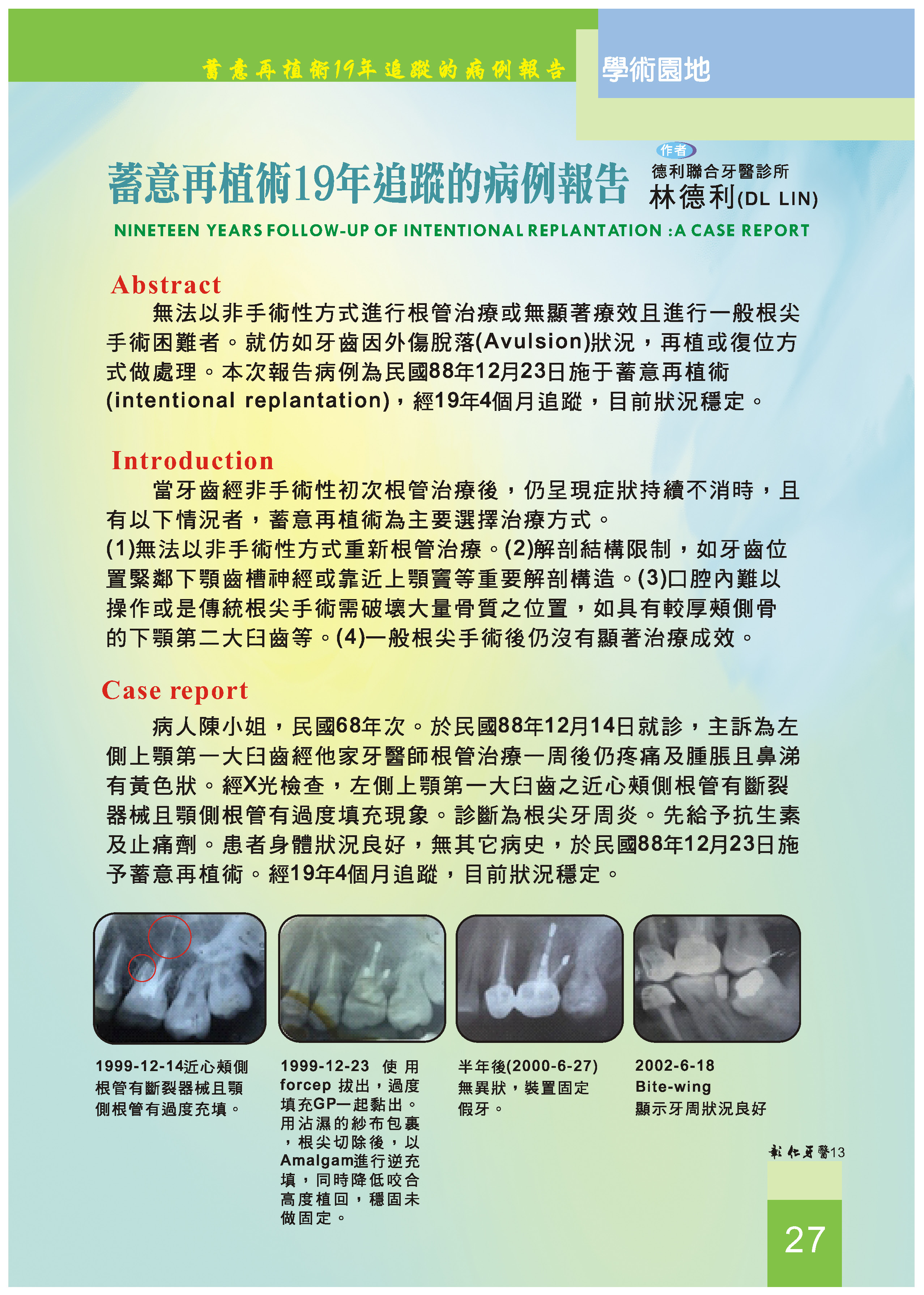 蓄意再植術19年追蹤的病例報告

學術園地

蓄意再植術19年追蹤的病例報告

作者
德利聯合牙醫診所
林德利(DL LIN)

NINETEEN YEARS FOLLOW-UP OF INTENTIONAL REPLANTATION :A CASE REPORT

Abstract

無法以非手術性方式進行根管治療或無顯著療效且進行一般根尖手術困難者。就仿如牙齒因外傷脫落(Avulsion)狀況，再植或復位方式做處理。本次報告病例為民國88年12月23日施于蓄意再植術(intentional replantation)，經19年4個月追蹤，目前狀況穩定。

Introduction

當牙齒經非手術性初次根管治療後，仍呈現症狀持續不消時，且有以下情況者，蓄意再植術為主要選擇治療方式。
(1)無法以非手術性方式重新根管治療。(2)解剖結構限制，如牙齒位置緊鄰下顎齒槽神經或靠近上顎竇等重要解剖構造。(3)口腔內難以操作或是傳統根尖手術需破壞大量骨質之位置，如具有較厚頰側骨的下顎第二大臼齒等。(4)一般根尖手術後仍沒有顯著治療成效。

Case report

病人陳小姐，民國68年次。於民國88年12月14日就診，主訴為左側上顎第一大臼齒經他家牙醫師根管治療一周後仍疼痛及腫脹且鼻涕有黃色狀。經X光檢查，左側上顎第一大臼齒之近心頰側根管有斷裂器械且顎側根管有過度填充現象。診斷為根尖牙周炎。先給予抗生素及止痛劑。患者身體狀況良好，無其它病史，於民國88年12月23日施予蓄意再植術。經19年4個月追蹤，目前狀況穩定。

1999-12-14近心頰側根管有斷裂器械且顎側根管有過度充填。

1999-12-23 使用forcep 拔出，過度填充GP一起黏出。用沾濕的紗布包裹，根尖切除後，以Amalgam進行逆充填，同時降低咬合高度植回，穩固未做固定。

半年後(2000-6-27)無異狀，裝置固定假牙。

2002-6-18
Bite-wing
顯示牙周狀況良好

彰化牙醫13

27